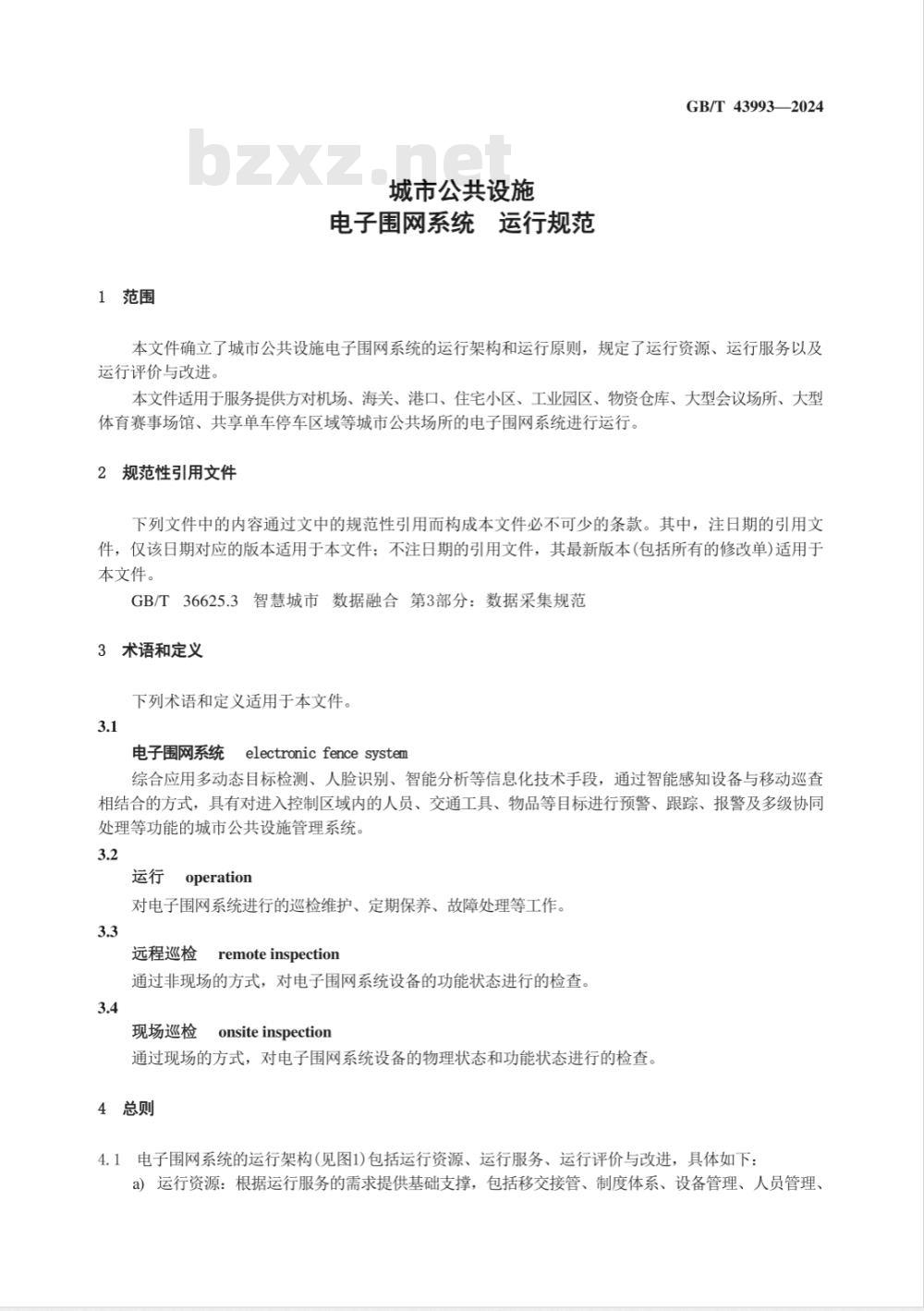 GB/T 43993—2024

城市公共设施
电子围网系统 运行规范

1 范围

本文件确立了城市公共设施电子围网系统的运行架构和运行原则，规定了运行资源、运行服务以及运行评价与改进。

本文件适用于服务提供方对机场、海关、港口、住宅小区、工业园区、物资仓库、大型会议场所、大型体育赛事场馆、共享单车停车区域等城市公共场所的电子围网系统进行运行。

2 规范性引用文件

下列文件中的内容通过文中的规范性引用而构成本文件必不可少的条款。其中，注日期的引用文件，仅该日期对应的版本适用于本文件；不注日期的引用文件，其最新版本(包括所有的修改单)适用于本文件。

GB/T 36625.3 智慧城市 数据融合 第3部分：数据采集规范

3 术语和定义

下列术语和定义适用于本文件。

3.1

电子围网系统 electronic fence system

综合应用多动态目标检测、人脸识别、智能分析等信息化技术手段，通过智能感知设备与移动巡查相结合的方式，具有对进入控制区域内的人员、交通工具、物品等目标进行预警、跟踪、报警及多级协同处理等功能的城市公共设施管理系统。

3.2

运行 operation

对电子围网系统进行的巡检维护、定期保养、故障处理等工作。

3.3

远程巡检 remote inspection

通过非现场的方式，对电子围网系统设备的功能状态进行的检查。

3.4

现场巡检 onsite inspection

通过现场的方式，对电子围网系统设备的物理状态和功能状态进行的检查。

4 总则

4.1 电子围网系统的运行架构(见图1)包括运行资源、运行服务、运行评价与改进，具体如下：

a) 运行资源：根据运行服务的需求提供基础支撑，包括移交接管、制度体系、设备管理、人员管理、

bzxz.net